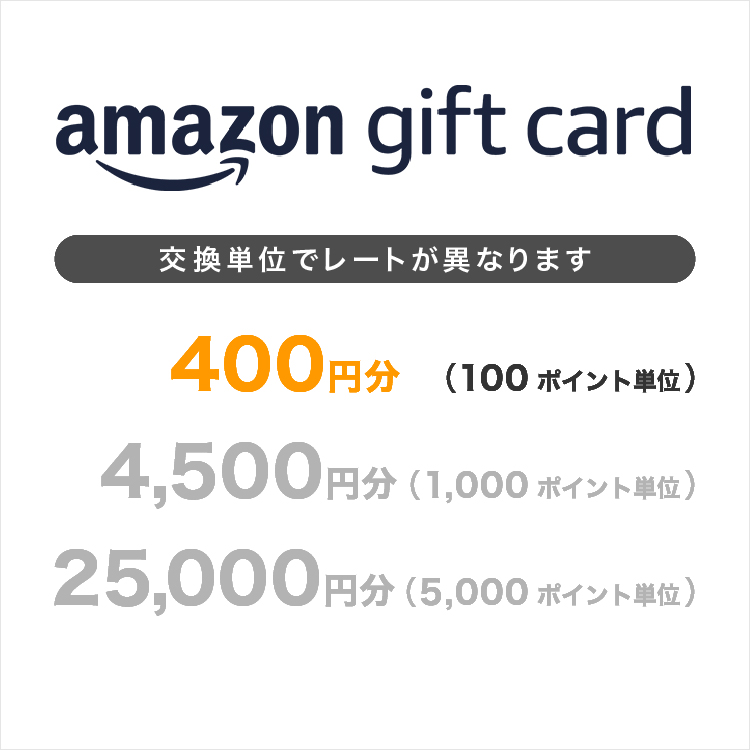 amazon gift card

交換単位でレートが異なります

400円分 （100 ポイント単位）

4,500円分（1,000 ポイント単位）

25,000円分（5,000 ポイント単位）